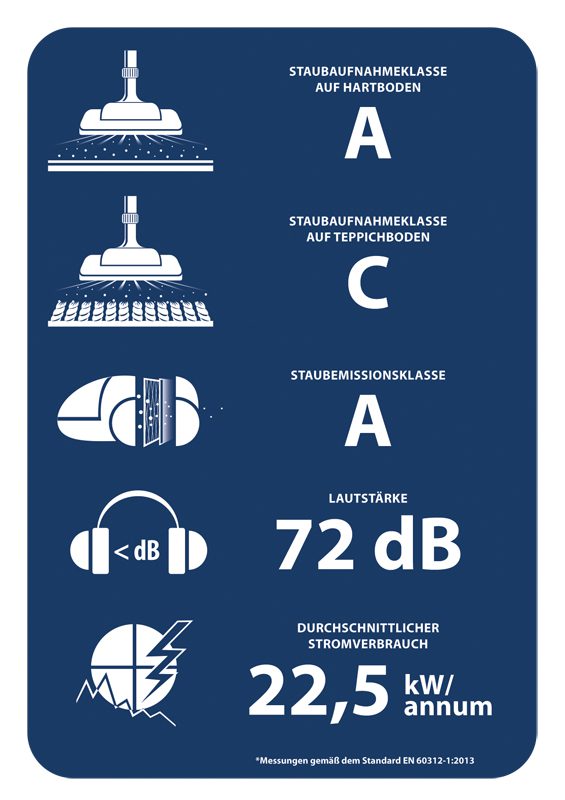 STAUBAUFNAHMEKLASSE AUF HARTBODEN

A

STAUBAUFNAHMEKLASSE AUF TEPPICHBODEN

C

STAUBEMISSIONSKLASSE

A

< dB

LAUTSTÄRKE

72 dB

DURCHSCHNITTLICHER STROMVERBRAUCH

22,5 kW/ annum

*Messungen gemäß dem Standard EN 60312-1:2013